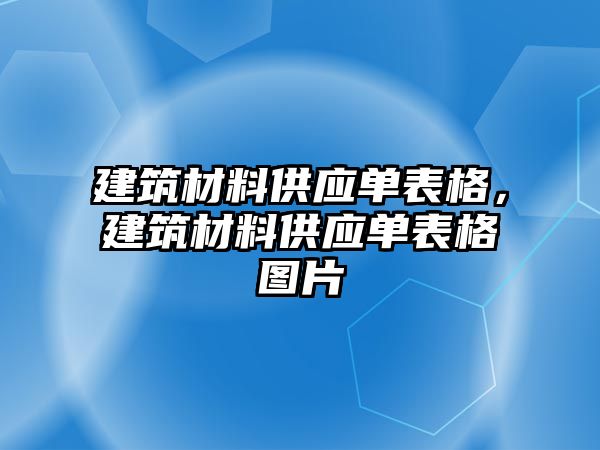 建筑材料供应单表格，建筑材料供应单表格图片